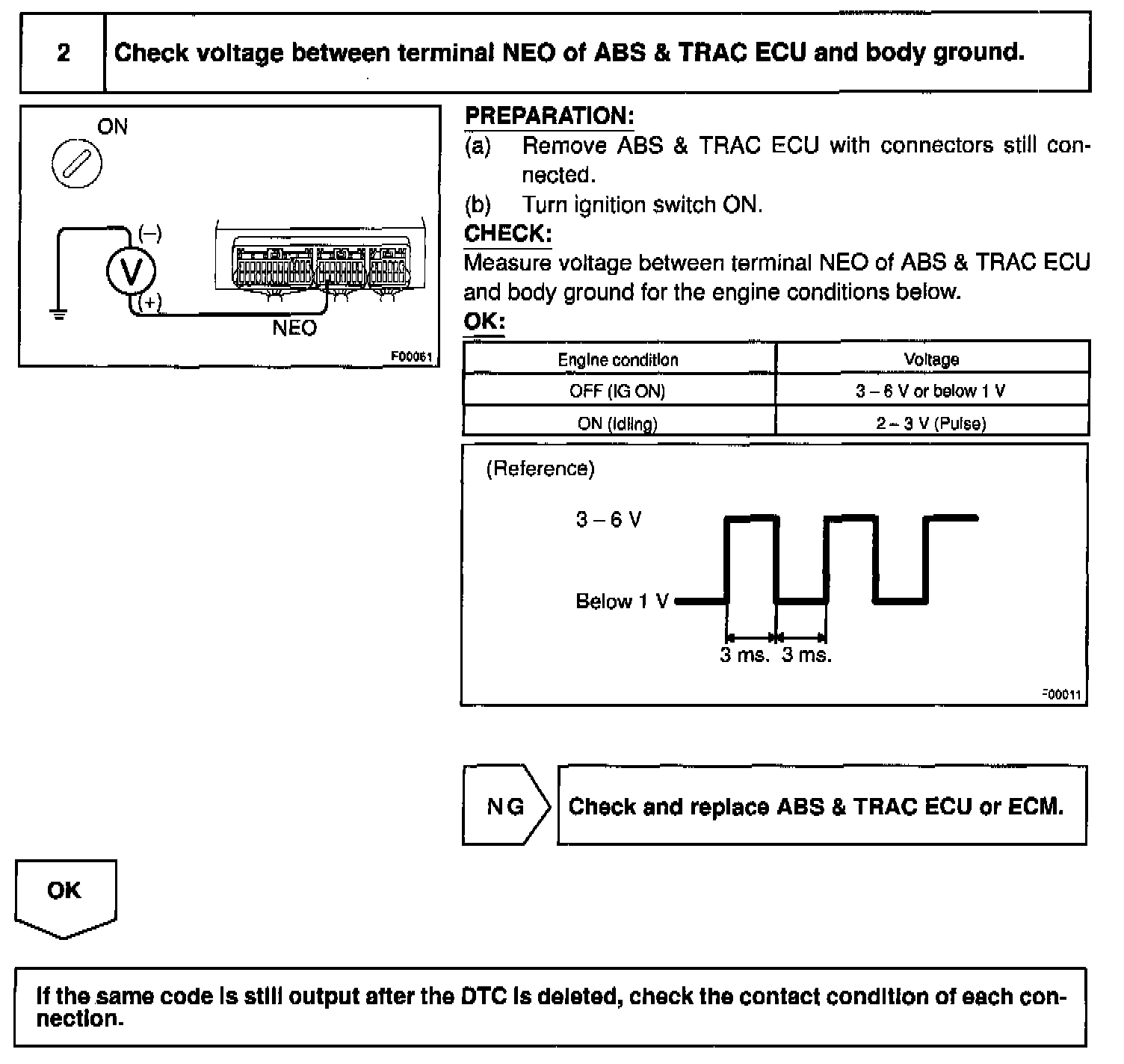 2 Check voltage between terminal NEO of ABS & TRAC ECU and body ground.

ON

(–)

V

(+)

NEO

F00061

PREPARATION:

(a) Remove ABS & TRAC ECU with connectors still connected.

(b) Turn ignition switch ON.

CHECK:

Measure voltage between terminal NEO of ABS & TRAC ECU and body ground for the engine conditions below.

OK:

| Engine condition | Voltage |
|---|---|
| OFF (IG ON) | 3 – 6 V or below 1 V |
| ON (Idling) | 2 – 3 V (Pulse) |

(Reference)

3 – 6 V

Below 1 V

3 ms. 3 ms.

F00011

NG

Check and replace ABS & TRAC ECU or ECM.

OK

If the same code is still output after the DTC is deleted, check the contact condition of each connection.